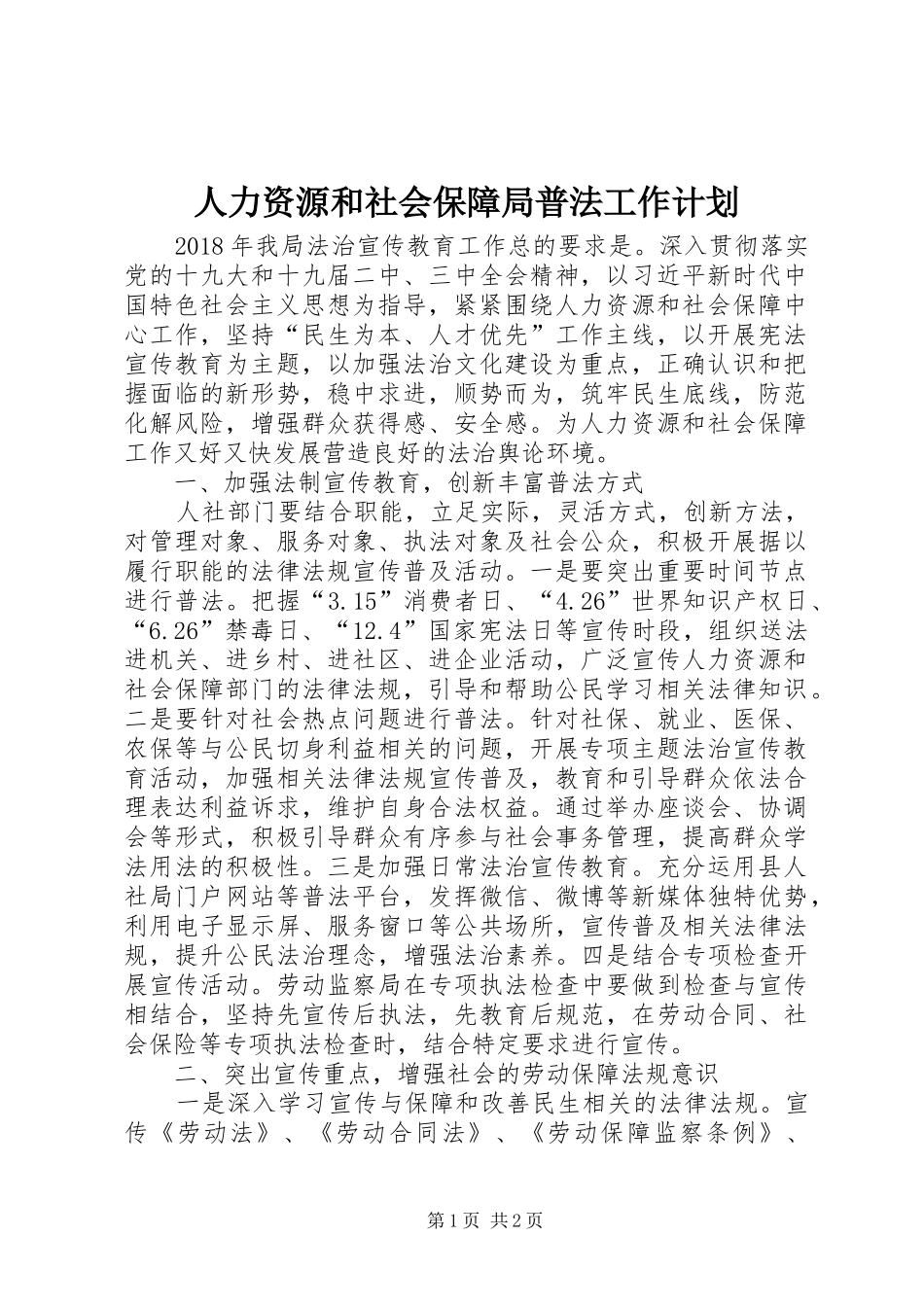 人力资源和社会保障局普法工作计划

2018年我局法治宣传教育工作总的要求是。深入贯彻落实党的十九大和十九届二中、三中全会精神，以习近平新时代中国特色社会主义思想为指导，紧紧围绕人力资源和社会保障中心工作，坚持“民生为本、人才优先”工作主线，以开展宪法宣传教育为主题，以加强法治文化建设为重点，正确认识和把握面临的新形势，稳中求进，顺势而为，筑牢民生底线，防范化解风险，增强群众获得感、安全感。为人力资源和社会保障工作又好又快发展营造良好的法治舆论环境。

一、加强法制宣传教育，创新丰富普法方式

人社部门要结合职能，立足实际，灵活方式，创新方法，对管理对象、服务对象、执法对象及社会公众，积极开展据以履行职能的法律法规宣传普及活动。一是要突出重要时间节点进行普法。把握“3.15”消费者日、“4.26”世界知识产权日、“6.26”禁毒日、“12.4”国家宪法日等宣传时段，组织送法进机关、进乡村、进社区、进企业活动，广泛宣传人力资源和社会保障部门的法律法规，引导和帮助公民学习相关法律知识。二是要针对社会热点问题进行普法。针对社保、就业、医保、农保等与公民切身利益相关的问题，开展专项主题法治宣传教育活动，加强相关法律法规宣传普及，教育和引导群众依法合理表达利益诉求，维护自身合法权益。通过举办座谈会、协调会等形式，积极引导群众有序参与社会事务管理，提高群众学法用法的积极性。三是加强日常法治宣传教育。充分运用县人社局门户网站等普法平台，发挥微信、微博等新媒体独特优势，利用电子显示屏、服务窗口等公共场所，宣传普及相关法律法规，提升公民法治理念，增强法治素养。四是结合专项检查开展宣传活动。劳动监察局在专项执法检查中要做到检查与宣传相结合，坚持先宣传后执法，先教育后规范，在劳动合同、社会保险等专项执法检查时，结合特定要求进行宣传。

二、突出宣传重点，增强社会的劳动保障法规意识

一是深入学习宣传与保障和改善民生相关的法律法规。宣传《劳动法》、《劳动合同法》、《劳动保障监察条例》、

第1页 共2页